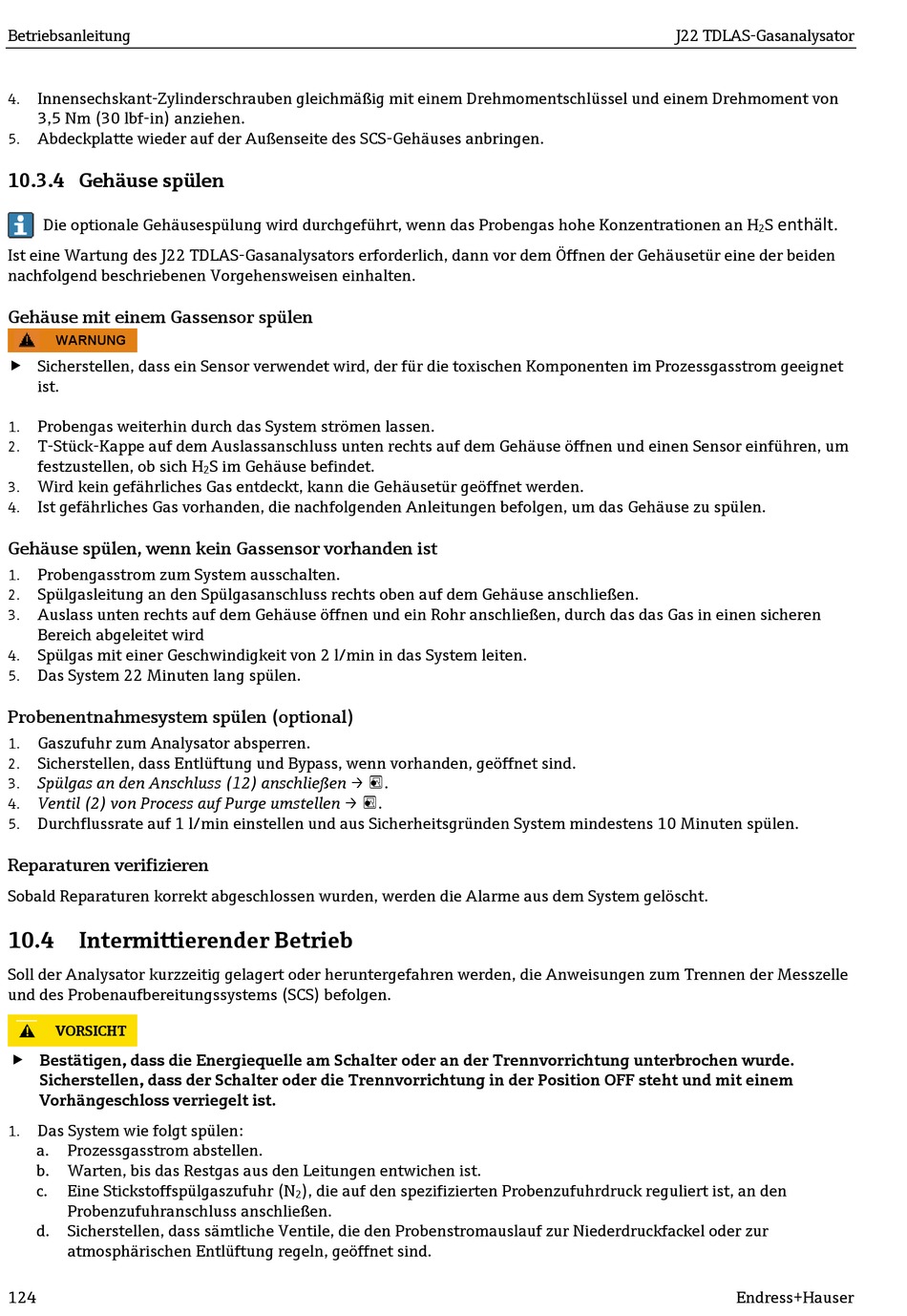 Betriebsanleitung J22 TDLAS-Gasanalysator

4. Innensechskant-Zylinderschrauben gleichmäßig mit einem Drehmomentschlüssel und einem Drehmoment von 3,5 Nm (30 lbf-in) anziehen.
5. Abdeckplatte wieder auf der Außenseite des SCS-Gehäuses anbringen.

10.3.4 Gehäuse spülen

Die optionale Gehäusespülung wird durchgeführt, wenn das Probengas hohe Konzentrationen an $H_2S$ enthält.

Ist eine Wartung des J22 TDLAS-Gasanalysators erforderlich, dann vor dem Öffnen der Gehäusetür eine der beiden nachfolgend beschriebenen Vorgehensweisen einhalten.

Gehäuse mit einem Gassensor spülen

WARNUNG

▶ Sicherstellen, dass ein Sensor verwendet wird, der für die toxischen Komponenten im Prozessgasstrom geeignet ist.

1. Probengas weiterhin durch das System strömen lassen.
2. T-Stück-Kappe auf dem Auslassanschluss unten rechts auf dem Gehäuse öffnen und einen Sensor einführen, um festzustellen, ob sich $H_2S$ im Gehäuse befindet.
3. Wird kein gefährliches Gas entdeckt, kann die Gehäusetür geöffnet werden.
4. Ist gefährliches Gas vorhanden, die nachfolgenden Anleitungen befolgen, um das Gehäuse zu spülen.

Gehäuse spülen, wenn kein Gassensor vorhanden ist

1. Probengasstrom zum System ausschalten.
2. Spülgasleitung an den Spülgasanschluss rechts oben auf dem Gehäuse anschließen.
3. Auslass unten rechts auf dem Gehäuse öffnen und ein Rohr anschließen, durch das das Gas in einen sicheren Bereich abgeleitet wird
4. Spülgas mit einer Geschwindigkeit von 2 l/min in das System leiten.
5. Das System 22 Minuten lang spülen.

Probenentnahmesystem spülen (optional)

1. Gaszufuhr zum Analysator absperren.
2. Sicherstellen, dass Entlüftung und Bypass, wenn vorhanden, geöffnet sind.
3. Spülgas an den Anschluss (12) anschließen → .
4. Ventil (2) von Process auf Purge umstellen → .
5. Durchflussrate auf 1 l/min einstellen und aus Sicherheitsgründen System mindestens 10 Minuten spülen.

Reparaturen verifizieren

Sobald Reparaturen korrekt abgeschlossen wurden, werden die Alarme aus dem System gelöscht.

10.4 Intermittierender Betrieb

Soll der Analysator kurzzeitig gelagert oder heruntergefahren werden, die Anweisungen zum Trennen der Messzelle und des Probenaufbereitungssystems (SCS) befolgen.

VORSICHT

▶ Bestätigen, dass die Energiequelle am Schalter oder an der Trennvorrichtung unterbrochen wurde. Sicherstellen, dass der Schalter oder die Trennvorrichtung in der Position OFF steht und mit einem Vorhängeschloss verriegelt ist.

1. Das System wie folgt spülen:
a. Prozessgasstrom abstellen.
b. Warten, bis das Restgas aus den Leitungen entwichen ist.
c. Eine Stickstoffspülgaszufuhr ($N_2$), die auf den spezifizierten Probenzufuhrdruck reguliert ist, an den Probenzufuhranschluss anschließen.
d. Sicherstellen, dass sämtliche Ventile, die den Probenstromauslauf zur Niederdruckfackel oder zur atmosphärischen Entlüftung regeln, geöffnet sind.

124 Endress+Hauser